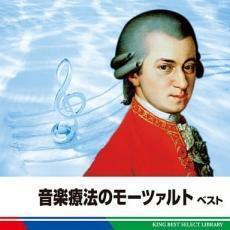 音楽療法のモーツァルト ベスト

KING BEST SELECT LIBRARY